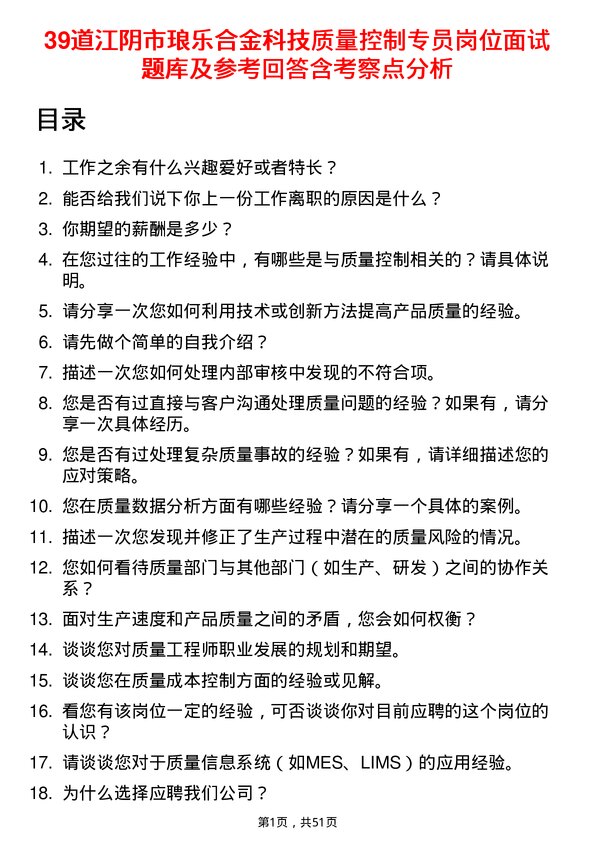 39道江阴市琅乐合金科技质量控制专员岗位面试题库及参考回答含考察点分析

目录

1. 工作之余有什么兴趣爱好或者特长？
2. 能否给我们说下你上一份工作离职的原因是什么？
3. 你期望的薪酬是多少？
4. 在您过往的工作经验中，有哪些是与质量控制相关的？请具体说明。
5. 请分享一次您如何利用技术或创新方法提高产品质量的经验。
6. 请先做个简单的自我介绍？
7. 描述一次您如何处理内部审核中发现的不符合项。
8. 您是否有过直接与客户沟通处理质量问题的经验？如果有，请分享一次具体经历。
9. 您是否有过处理复杂质量事故的经验？如果有，请详细描述您的应对策略。
10. 您在质量数据分析方面有哪些经验？请分享一个具体的案例。
11. 描述一次您发现并修正了生产过程中潜在的质量风险的情况。
12. 您如何看待质量部门与其他部门（如生产、研发）之间的协作关系？
13. 面对生产速度和产品质量之间的矛盾，您会如何权衡？
14. 谈谈您对质量工程师职业发展的规划和期望。
15. 谈谈您在质量成本控制方面的经验或见解。
16. 看您有该岗位一定的经验，可否谈谈你对目前应聘的这个岗位的认识？
17. 请谈谈您对于质量信息系统（如MES、LIMS）的应用经验。
18. 为什么选择应聘我们公司？

第1页，共51页